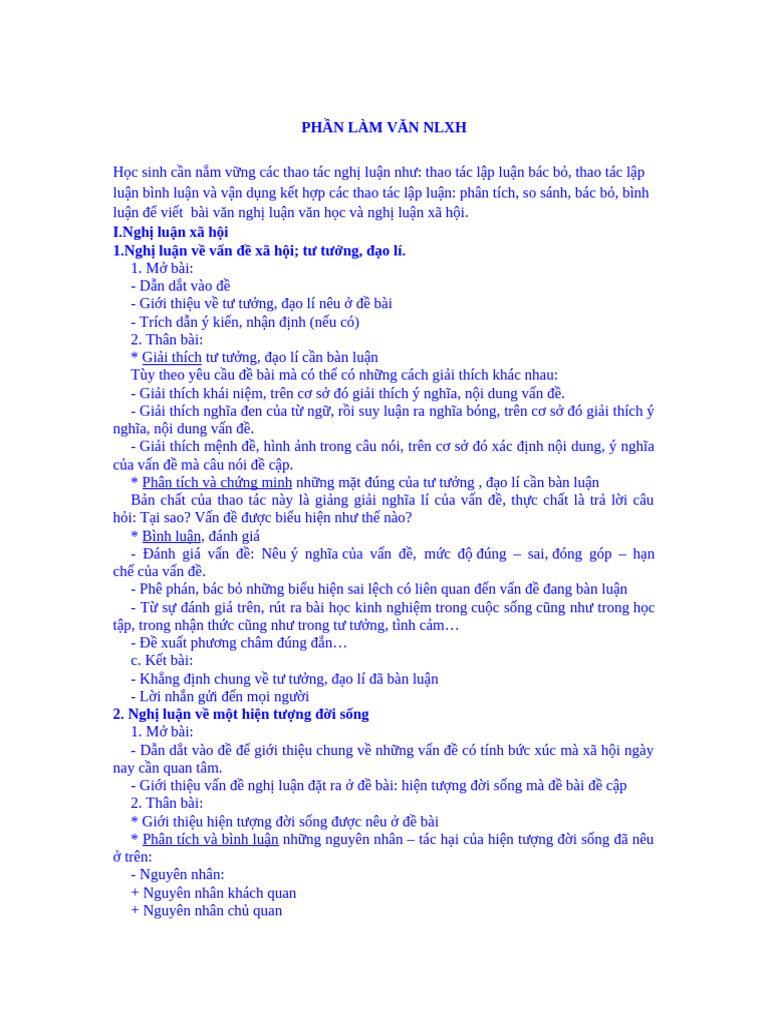 PHẦN LÀM VĂN NLXH

Học sinh cần nắm vững các thao tác nghị luận như: thao tác lập luận bác bỏ, thao tác lập luận bình luận và vận dụng kết hợp các thao tác lập luận: phân tích, so sánh, bác bỏ, bình luận để viết bài văn nghị luận văn học và nghị luận xã hội.

I.Nghị luận xã hội

1.Nghị luận về vấn đề xã hội; tư tưởng, đạo lí.

1. Mở bài:
- Dẫn dắt vào đề
- Giới thiệu về tư tưởng, đạo lí nêu ở đề bài
- Trích dẫn ý kiến, nhận định (nếu có)
2. Thân bài:
* Giải thích tư tưởng, đạo lí cần bàn luận
Tùy theo yêu cầu đề bài mà có thể có những cách giải thích khác nhau:
- Giải thích khái niệm, trên cơ sở đó giải thích ý nghĩa, nội dung vấn đề.
- Giải thích nghĩa đen của từ ngữ, rồi suy luận ra nghĩa bóng, trên cơ sở đó giải thích ý nghĩa, nội dung vấn đề.
- Giải thích mệnh đề, hình ảnh trong câu nói, trên cơ sở đó xác định nội dung, ý nghĩa của vấn đề mà câu nói đề cập.
* Phân tích và chứng minh những mặt đúng của tư tưởng , đạo lí cần bàn luận
Bản chất của thao tác này là giảng giải nghĩa lí của vấn đề, thực chất là trả lời câu hỏi: Tại sao? Vấn đề được biểu hiện như thế nào?
* Bình luận, đánh giá
- Đánh giá vấn đề: Nêu ý nghĩa của vấn đề, mức độ đúng – sai, đóng góp – hạn chế của vấn đề.
- Phê phán, bác bỏ những biểu hiện sai lệch có liên quan đến vấn đề đang bàn luận
- Từ sự đánh giá trên, rút ra bài học kinh nghiệm trong cuộc sống cũng như trong học tập, trong nhận thức cũng như trong tư tưởng, tình cảm…
- Đề xuất phương châm đúng đắn…
c. Kết bài:
- Khẳng định chung về tư tưởng, đạo lí đã bàn luận
- Lời nhắn gửi đến mọi người

2. Nghị luận về một hiện tượng đời sống

1. Mở bài:
- Dẫn dắt vào đề để giới thiệu chung về những vấn đề có tính bức xúc mà xã hội ngày nay cần quan tâm.
- Giới thiệu vấn đề nghị luận đặt ra ở đề bài: hiện tượng đời sống mà đề bài đề cập
2. Thân bài:
* Giới thiệu hiện tượng đời sống được nêu ở đề bài
* Phân tích và bình luận những nguyên nhân – tác hại của hiện tượng đời sống đã nêu ở trên:
- Nguyên nhân:
+ Nguyên nhân khách quan
+ Nguyên nhân chủ quan